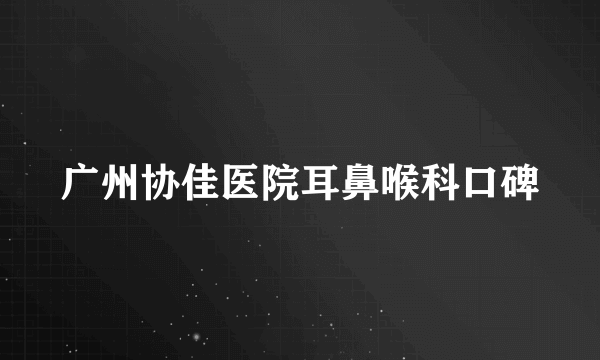 广州协佳医院耳鼻喉科口碑